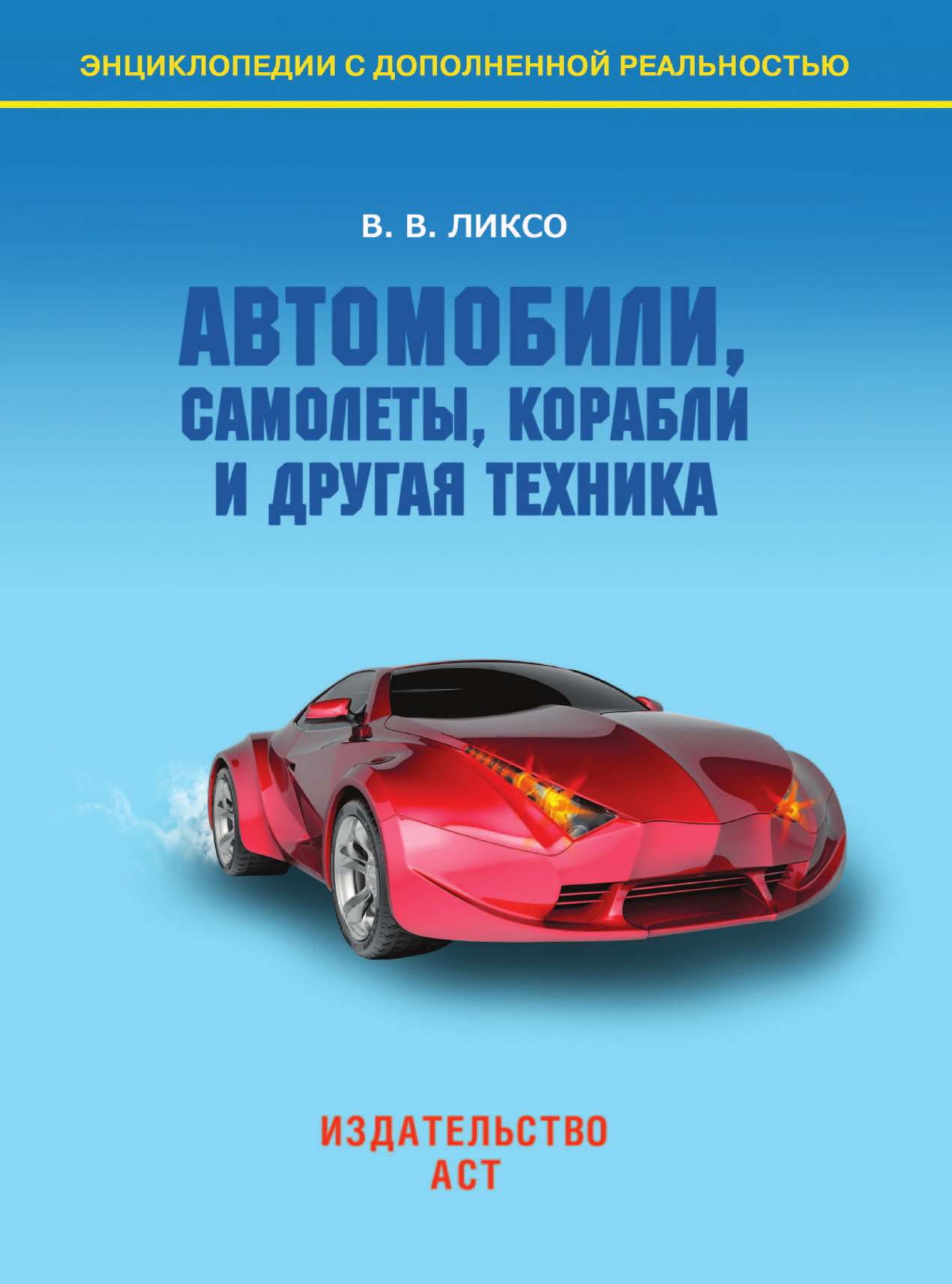 ЭНЦИКЛОПЕДИИ С ДОПОЛНЕННОЙ РЕАЛЬНОСТЬЮ

В. В. ЛИКСО

АВТОМОБИЛИ, САМОЛЕТЫ, КОРАБЛИ И ДРУГАЯ ТЕХНИКА

ИЗДАТЕЛЬСТВО АСТ